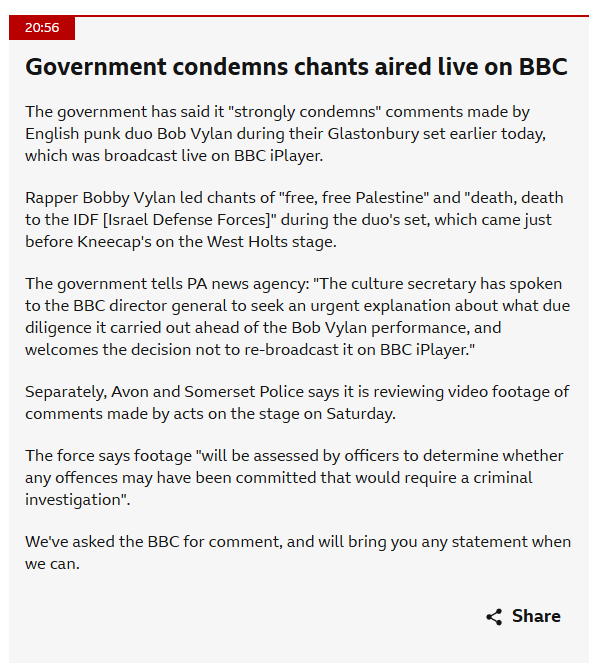 20:56

Government condemns chants aired live on BBC

The government has said it "strongly condemns" comments made by English punk duo Bob Vylan during their Glastonbury set earlier today, which was broadcast live on BBC iPlayer.

Rapper Bobby Vylan led chants of "free, free Palestine" and "death, death to the IDF [Israel Defense Forces]" during the duo's set, which came just before Kneecap's on the West Holts stage.

The government tells PA news agency: "The culture secretary has spoken to the BBC director general to seek an urgent explanation about what due diligence it carried out ahead of the Bob Vylan performance, and welcomes the decision not to re-broadcast it on BBC iPlayer."

Separately, Avon and Somerset Police says it is reviewing video footage of comments made by acts on the stage on Saturday.

The force says footage "will be assessed by officers to determine whether any offences may have been committed that would require a criminal investigation".

We've asked the BBC for comment, and will bring you any statement when we can.

Share